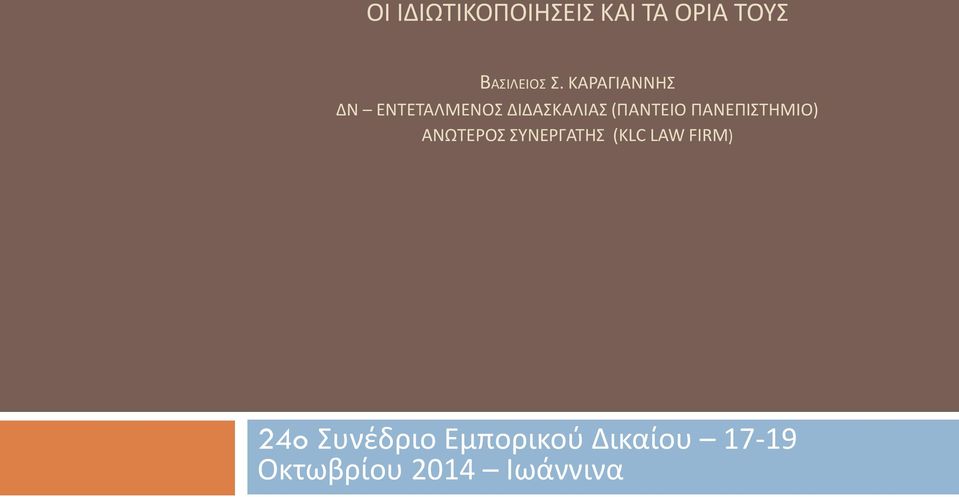 ΟΙ ΙΔΙΩΤΙΚΟΠΟΙΗΣΕΙΣ ΚΑΙ ΤΑ ΟΡΙΑ ΤΟΥΣ

ΒΑΣΙΛΕΙΟΣ Σ. ΚΑΡΑΓΙΑΝΝΗΣ
ΔΝ – ΕΝΤΕΤΑΛΜΕΝΟΣ ΔΙΔΑΣΚΑΛΙΑΣ (ΠΑΝΤΕΙΟ ΠΑΝΕΠΙΣΤΗΜΙΟ)
ΑΝΩΤΕΡΟΣ ΣΥΝΕΡΓΑΤΗΣ (KLC LAW FIRM)

24ο Συνέδριο Εμπορικού Δικαίου – 17-19 Οκτωβρίου 2014 – Ιωάννινα